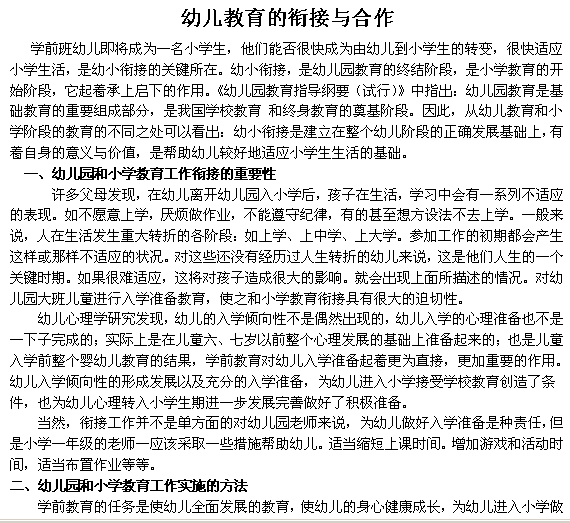 幼儿教育的衔接与合作

学前班幼儿即将成为一名小学生，他们能否很快成为由幼儿到小学生的转变，很快适应小学生活，是幼小衔接的关键所在。幼小衔接，是幼儿园教育的终结阶段，是小学教育的开始阶段，它起着承上启下的作用。《幼儿园教育指导纲要（试行）》中指出：幼儿园教育是基础教育的重要组成部分，是我国学校教育 和终身教育的奠基阶段。因此，从幼儿教育和小学阶段的教育的不同之处可以看出：幼小衔接是建立在整个幼儿阶段的正确发展基础上，有着自身的意义与价值，是帮助幼儿较好地适应小学生生活的基础。

一、幼儿园和小学教育工作衔接的重要性

许多父母发现，在幼儿离开幼儿园入小学后，孩子在生活，学习中会有一系列不适应的表现。如不愿意上学，厌烦做作业，不能遵守纪律，有的甚至想方设法不去上学。一般来说，人在生活发生重大转折的各阶段：如上学、上中学、上大学。参加工作的初期都会产生这样或那样不适应的状况。对这些还没有经历过人生转折的幼儿来说，这是他们人生的一个关键时期。如果很难适应，这将对孩子造成很大的影响。就会出现上面所描述的情况。对幼儿园大班儿童进行入学准备教育，使之和小学教育衔接具有很大的迫切性。

幼儿心理学研究发现，幼儿的入学倾向性不是偶然出现的，幼儿入学的心理准备也不是一下子完成的；实际上是在儿童六、七岁以前整个心理发展的基础上准备起来的；也是儿童入学前整个婴幼儿教育的结果，学前教育对幼儿入学准备起着更为直接，更加重要的作用。幼儿入学倾向性的形成发展以及充分的入学准备，为幼儿进入小学接受学校教育创造了条件，也为幼儿心理转入小学生期进一步发展完善做好了积极准备。

当然，衔接工作并不是单方面的对幼儿园老师来说，为幼儿做好入学准备是种责任，但是小学一年级的老师一应该采取一些措施帮助幼儿。适当缩短上课时间。增加游戏和活动时间，适当布置作业等等。

二、幼儿园和小学教育工作实施的方法

学前教育的任务是使幼儿全面发展的教育，使幼儿的身心健康成长，为幼儿进入小学做